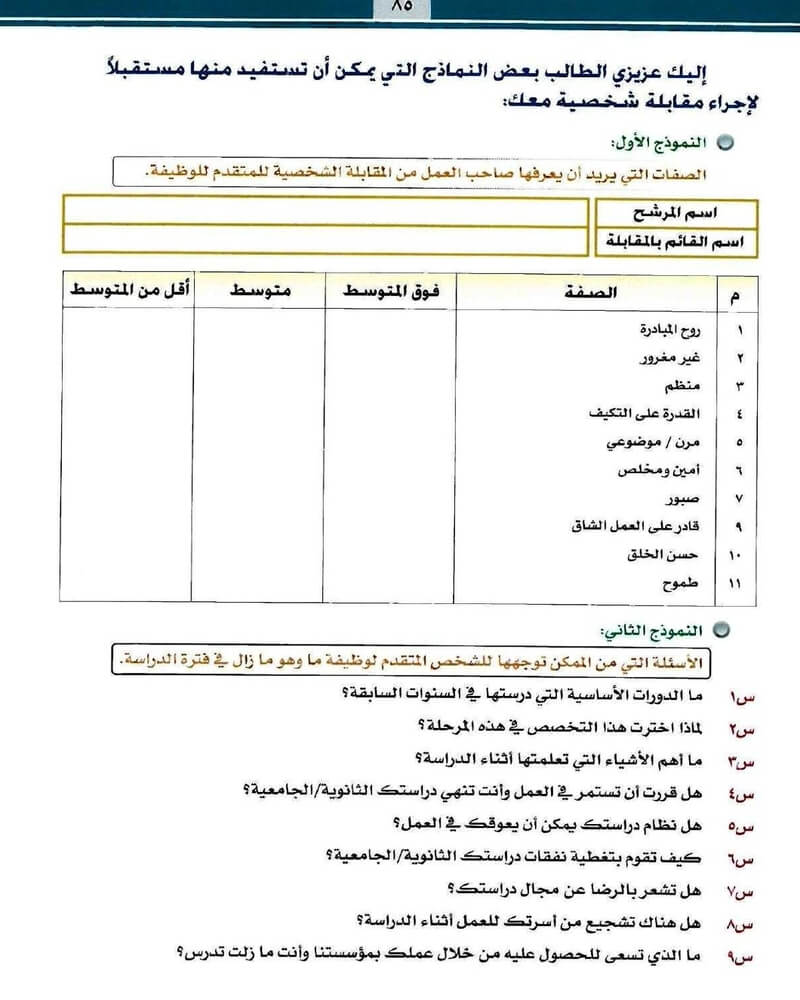 ٨٥

إليك عزيزي الطالب بعض النماذج التي يمكن أن تستفيد منها مستقبلاً لإجراء مقابلة شخصية معك:

النموذج الأول:

الصفات التي يريد أن يعرفها صاحب العمل من المقابلة الشخصية للمتقدم للوظيفة.

| اسم المرشح | |
|---|---|
| اسم القائم بالمقابلة | |

| م | الصفة | فوق المتوسط | متوسط | أقل من المتوسط |
|---|---|---|---|---|
| ١ | روح المبادرة | | | |
| ٢ | غير مغرور | | | |
| ٣ | منظم | | | |
| ٤ | القدرة على التكيف | | | |
| ٥ | مرن / موضوعي | | | |
| ٦ | أمين ومخلص | | | |
| ٧ | صبور | | | |
| ٩ | قادر على العمل الشاق | | | |
| ١٠ | حسن الخلق | | | |
| ١١ | طموح | | | |

النموذج الثاني:

الأسئلة التي من الممكن توجهها للشخص المتقدم لوظيفة ما وهو ما زال في فترة الدراسة.

س١ ما الدورات الأساسية التي درستها في السنوات السابقة؟

س٢ لماذا اخترت هذا التخصص في هذه المرحلة؟

س٣ ما أهم الأشياء التي تعلمتها أثناء الدراسة؟

س٤ هل قررت أن تستمر في العمل وأنت تنهي دراستك الثانوية/الجامعية؟

س٥ هل نظام دراستك يمكن أن يعوقك في العمل؟

س٦ كيف تقوم بتغطية نفقات دراستك الثانوية/الجامعية؟

س٧ هل تشعر بالرضا عن مجال دراستك؟

س٨ هل هناك تشجيع من أسرتك للعمل أثناء الدراسة؟

س٩ ما الذي تسعى للحصول عليه من خلال عملك بمؤسستنا وأنت ما زلت تدرس؟